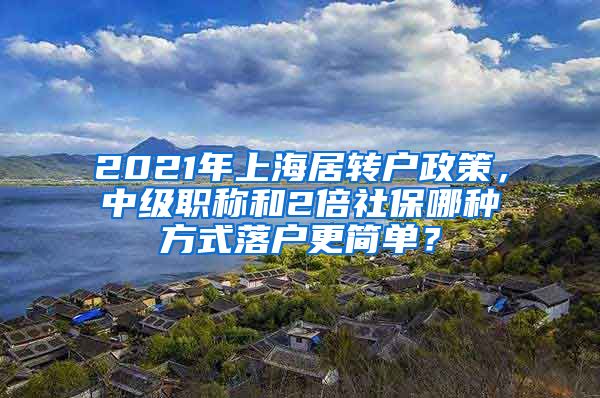 2021年上海居转户政策，中级职称和2倍社保哪种方式落户更简单？